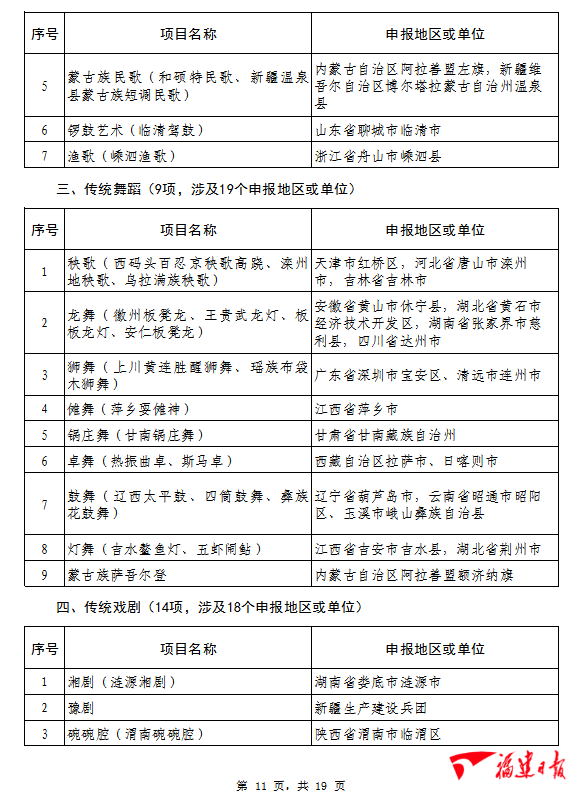 | 序号 | 项目名称 | 申报地区或单位 |
|---|---|---|
| 5 | 蒙古族民歌（和硕特民歌、新疆温泉县蒙古族短调民歌） | 内蒙古自治区阿拉善盟左旗，新疆维吾尔自治区博尔塔拉蒙古自治州温泉县 |
| 6 | 锣鼓艺术（临清驾鼓） | 山东省聊城市临清市 |
| 7 | 渔歌（嵊泗渔歌） | 浙江省舟山市嵊泗县 |

三、传统舞蹈（9项，涉及19个申报地区或单位）

| 序号 | 项目名称 | 申报地区或单位 |
|---|---|---|
| 1 | 秧歌（西码头百忍京秧歌高跷、滦州地秧歌、乌拉满族秧歌） | 天津市红桥区，河北省唐山市滦州市，吉林省吉林市 |
| 2 | 龙舞（徽州板凳龙、王贵武龙灯、板板龙灯、安仁板凳龙） | 安徽省黄山市休宁县，湖北省黄石市经济技术开发区，湖南省张家界市慈利县，四川省达州市 |
| 3 | 狮舞（上川黄连胜醒狮舞、瑶族布袋木狮舞） | 广东省深圳市宝安区、清远市连州市 |
| 4 | 傩舞（萍乡耍傩神） | 江西省萍乡市 |
| 5 | 锅庄舞（甘南锅庄舞） | 甘肃省甘南藏族自治州 |
| 6 | 卓舞（热振曲卓、斯马卓） | 西藏自治区拉萨市、日喀则市 |
| 7 | 鼓舞（辽西太平鼓、四筒鼓舞、彝族花鼓舞） | 辽宁省葫芦岛市，云南省昭通市昭阳区、玉溪市峨山彝族自治县 |
| 8 | 灯舞（吉水鳌鱼灯、五虾闹鲇） | 江西省吉安市吉水县，湖北省荆州市 |
| 9 | 蒙古族萨吾尔登 | 内蒙古自治区阿拉善盟额济纳旗 |

四、传统戏剧（14项，涉及18个申报地区或单位）

| 序号 | 项目名称 | 申报地区或单位 |
|---|---|---|
| 1 | 湘剧（涟源湘剧） | 湖南省娄底市涟源市 |
| 2 | 豫剧 | 新疆生产建设兵团 |
| 3 | 碗碗腔（渭南碗碗腔） | 陕西省渭南市临渭区 |

福建日报

第 11 页，共 19 页